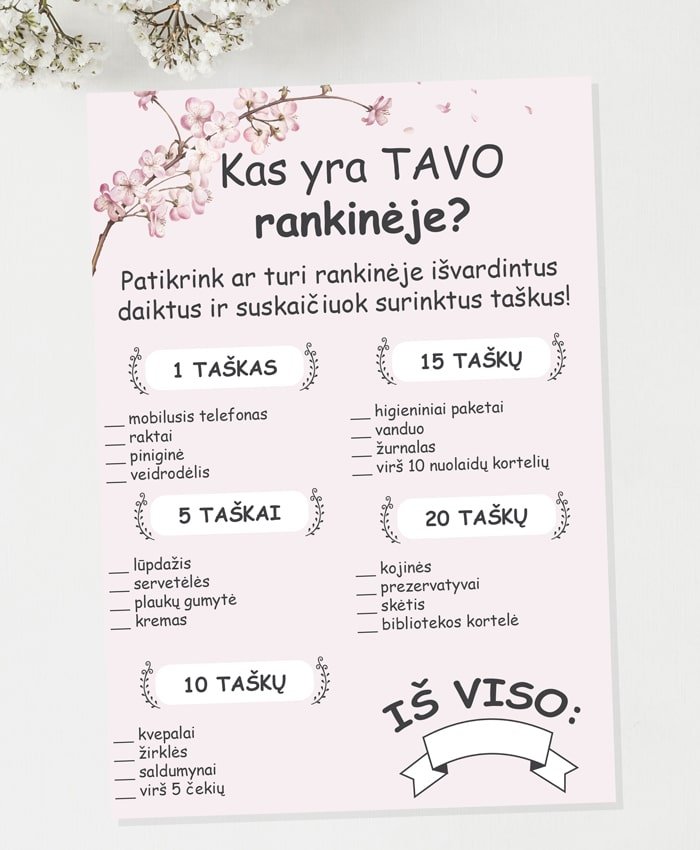 Kas yra TAVO rankinėje?

Patikrink ar turi rankinėje išvardintus daiktus ir suskaičiuok surinktus taškus!

1 TAŠKAS

____ mobilusis telefonas
____ raktai
____ piniginė
____ veidrodėlis

5 TAŠKAI

____ lūpdažis
____ servetėlės
____ plaukų gumytė
____ kremas

10 TAŠKŲ

____ kvepalai
____ žirklės
____ saldumynai
____ virš 5 čekių

15 TAŠKŲ

____ higieniniai paketai
____ vanduo
____ žurnalas
____ virš 10 nuolaidų kortelių

20 TAŠKŲ

____ kojinės
____ prezervatyvai
____ skėtis
____ bibliotekos kortelė

IŠ VISO: